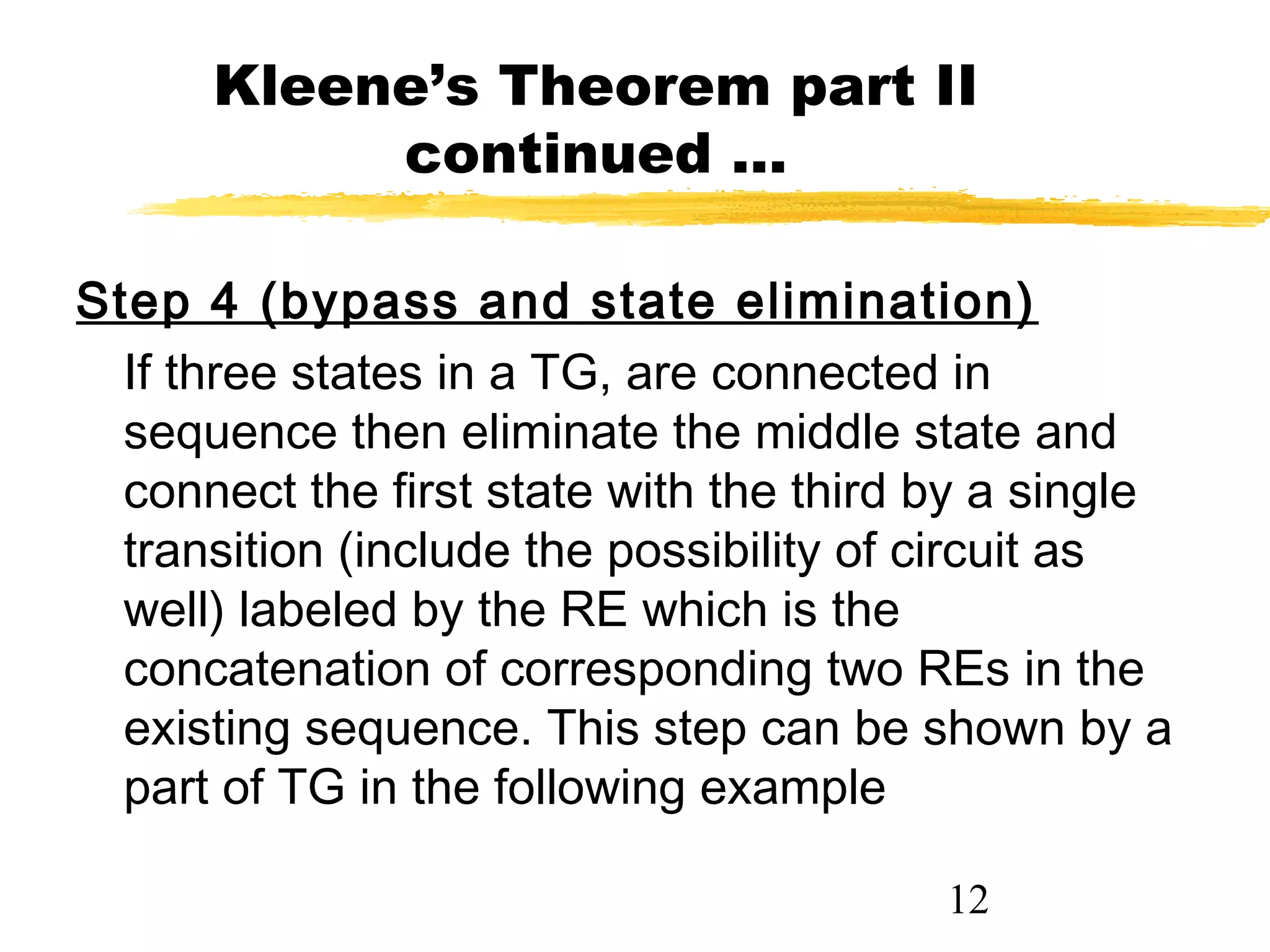 Kleene’s Theorem part II continued …

Step 4 (bypass and state elimination)

If three states in a TG, are connected in sequence then eliminate the middle state and connect the first state with the third by a single transition (include the possibility of circuit as well) labeled by the RE which is the concatenation of corresponding two REs in the existing sequence. This step can be shown by a part of TG in the following example

12